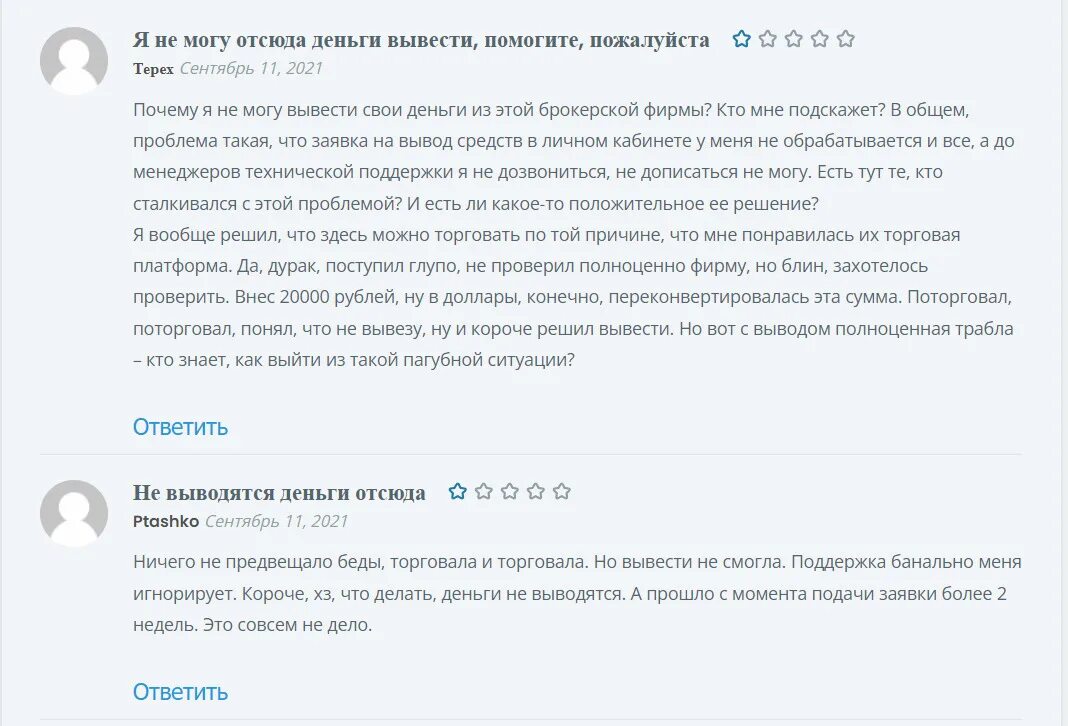 Я не могу отсюда деньги вывести, помогите, пожалуйста

Терех Сентябрь 11, 2021

Почему я не могу вывести свои деньги из этой брокерской фирмы? Кто мне подскажет? В общем, проблема такая, что заявка на вывод средств в личном кабинете у меня не обрабатывается и все, а до менеджеров технической поддержки я не дозвониться, не дописаться не могу. Есть тут те, кто сталкивался с этой проблемой? И есть ли какое-то положительное ее решение?
Я вообще решил, что здесь можно торговать по той причине, что мне понравилась их торговая платформа. Да, дурак, поступил глупо, не проверил полноценно фирму, но блин, захотелось проверить. Внес 20000 рублей, ну в доллары, конечно, переконвертировалась эта сумма. Поторговал, поторговал, понял, что не вывезу, ну и короче решил вывести. Но вот с выводом полноценная трабла – кто знает, как выйти из такой пагубной ситуации?

Ответить

Не выводятся деньги отсюда

Ptashko Сентябрь 11, 2021

Ничего не предвещало беды, торговала и торговала. Но вывести не смогла. Поддержка банально меня игнорирует. Короче, хз, что делать, деньги не выводятся. А прошло с момента подачи заявки более 2 недель. Это совсем не дело.

Ответить